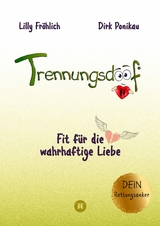 Lilly Fröhlich

Dirk Ponikau

Trennungsdoof

Fit für die wahrhaftige Liebe

DEIN Rettungsanker